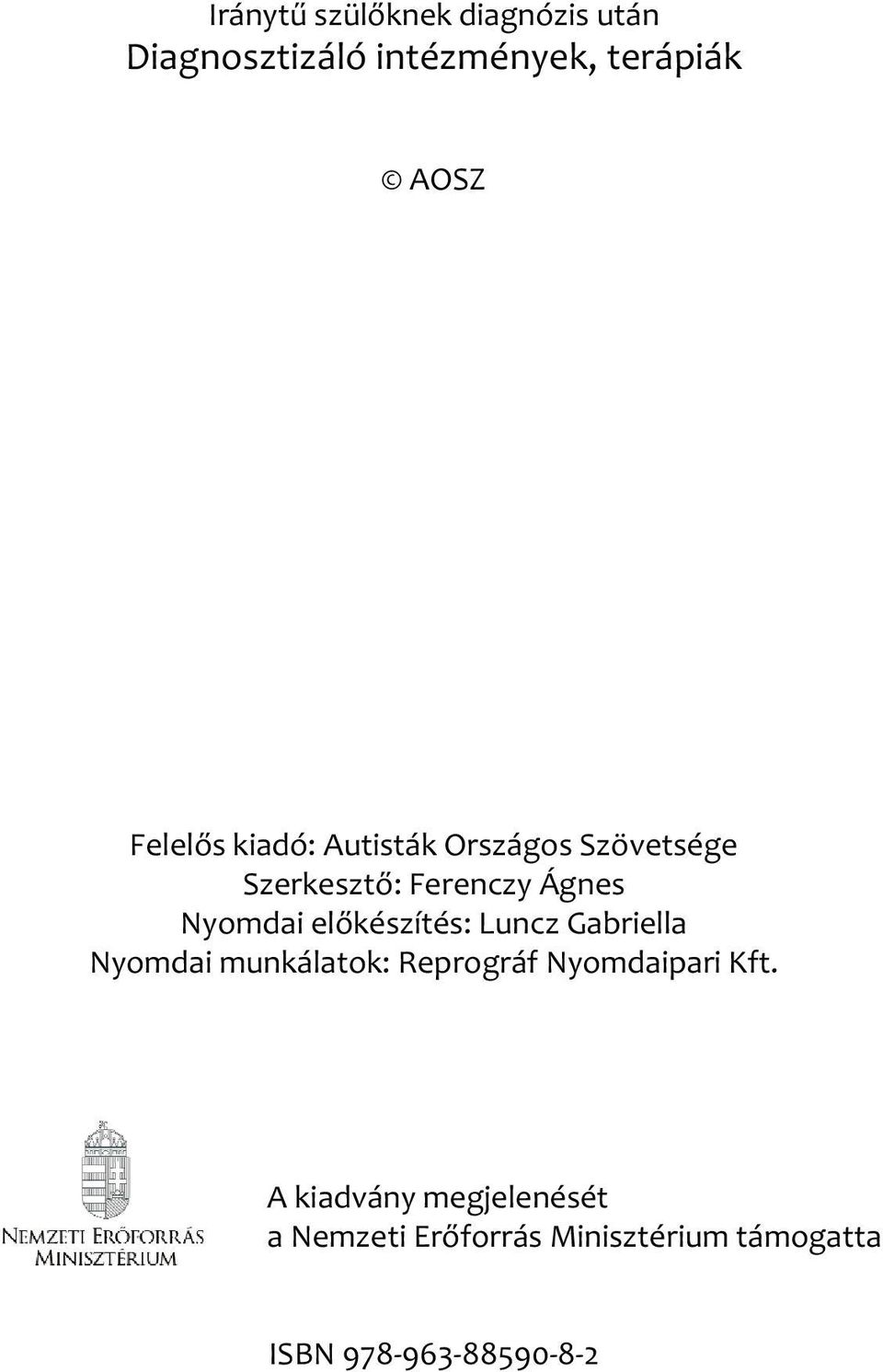 Iránytű szülőknek diagnózis után
Diagnosztizáló intézmények, terápiák

© AOSZ

Felelős kiadó: Autisták Országos Szövetsége
Szerkesztő: Ferenczy Ágnes
Nyomdai előkészítés: Luncz Gabriella
Nyomdai munkálatok: Reprográf Nyomdaipari Kft.

NEMZETI ERŐFORRÁS MINISZTÉRIUM

A kiadvány megjelenését
a Nemzeti Erőforrás Minisztérium támogatta

ISBN 978-963-88590-8-2